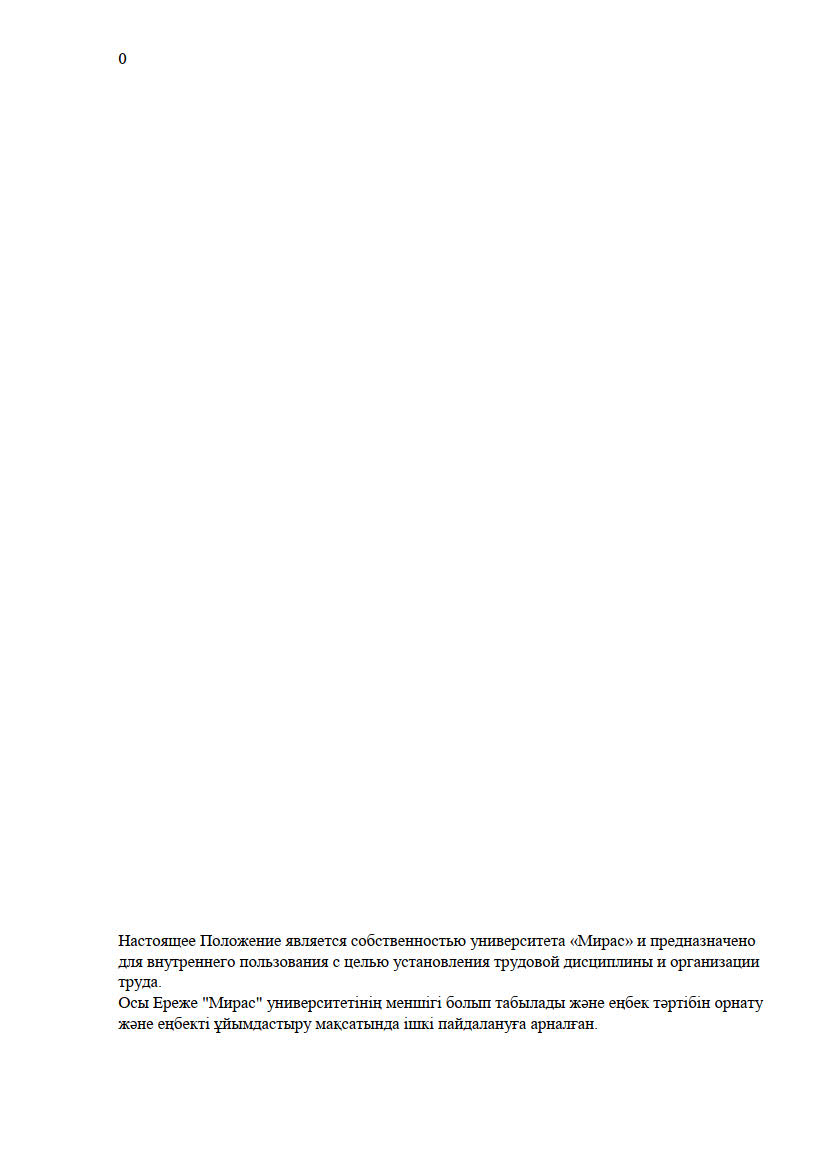 0

Настоящее Положение является собственностью университета «Мирас» и предназначено для внутреннего пользования с целью установления трудовой дисциплины и организации труда.
Осы Ереже "Мирас" университетінің меншігі болып табылады және еңбек тәртібін орнату және еңбекті ұйымдастыру мақсатында ішкі пайдалануға арналған.